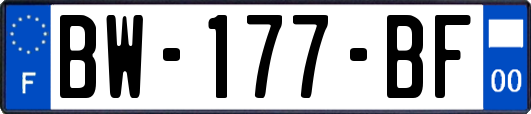 F
BW-177-BF
00